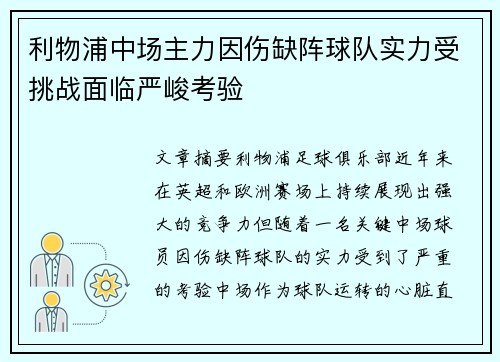 利物浦中场主力因伤缺阵球队实力受挑战面临严峻考验

文章摘要利物浦足球俱乐部近年来在英超和欧洲赛场上持续展现出强大的竞争力但随着一名关键中场球员因伤缺阵球队的实力受到了严重的考验中场作为球队运转的心脏直